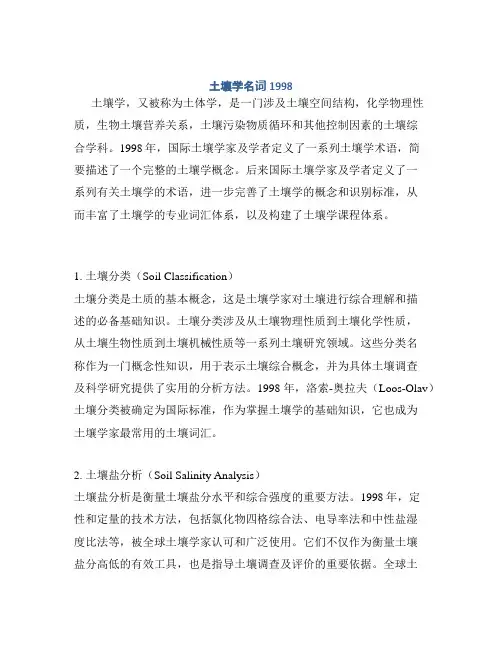 土壤学名词 1998

土壤学，又被称为土体学，是一门涉及土壤空间结构，化学物理性质，生物土壤营养关系，土壤污染物质循环和其他控制因素的土壤综合学科。1998 年，国际土壤学家及学者定义了一系列土壤学术语，简要描述了一个完整的土壤学概念。后来国际土壤学家及学者定义了一系列有关土壤学的术语，进一步完善了土壤学的概念和识别标准，从而丰富了土壤学的专业词汇体系，以及构建了土壤学课程体系。

1. 土壤分类（Soil Classification）
土壤分类是土质的基本概念，这是土壤学家对土壤进行综合理解和描述的必备基础知识。土壤分类涉及从土壤物理性质到土壤化学性质，从土壤生物性质到土壤机械性质等一系列土壤研究领域。这些分类名称作为一门概念性知识，用于表示土壤综合概念，并为具体土壤调查及科学研究提供了实用的分析方法。1998 年，洛索-奥拉夫（Loos-Olav）土壤分类被确定为国际标准，作为掌握土壤学的基础知识，它也成为土壤学家最常用的土壤词汇。

2. 土壤盐分析（Soil Salinity Analysis）
土壤盐分析是衡量土壤盐分水平和综合强度的重要方法。1998 年，定性和定量的技术方法，包括氯化物四格综合法、电导率法和中性盐湿度比法等，被全球土壤学家认可和广泛使用。它们不仅作为衡量土壤盐分高低的有效工具，也是指导土壤调查及评价的重要依据。全球土